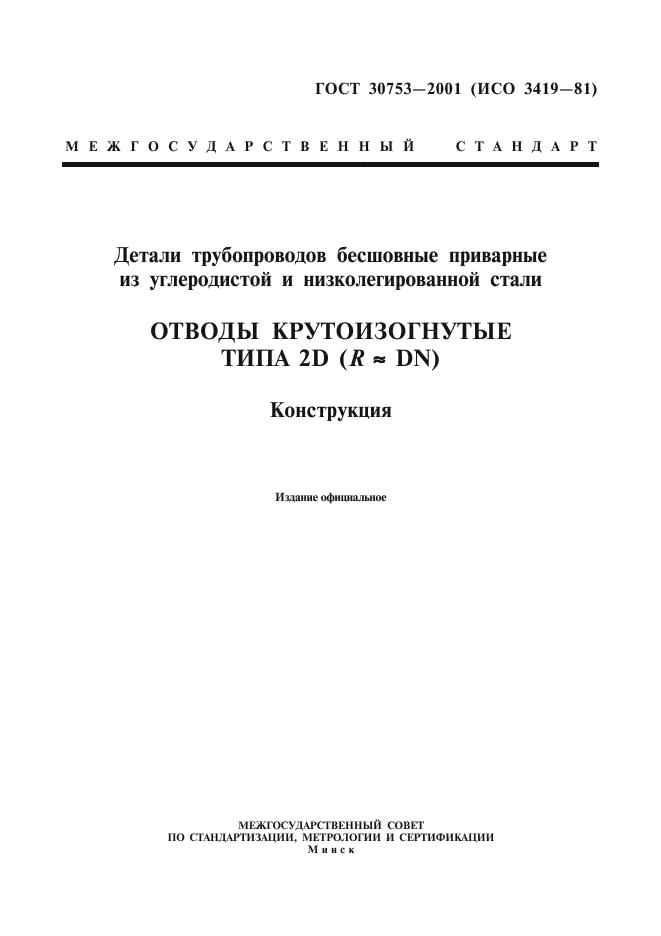 ГОСТ 30753—2001 (ИСО 3419—81)

МЕЖГОСУДАРСТВЕННЫЙ СТАНДАРТ

Детали трубопроводов бесшовные приварные из углеродистой и низколегированной стали

ОТВОДЫ КРУТОИЗОГНУТЫЕ ТИПА 2D ($R \approx$ DN)

Конструкция

Издание официальное

МЕЖГОСУДАРСТВЕННЫЙ СОВЕТ
ПО СТАНДАРТИЗАЦИИ, МЕТРОЛОГИИ И СЕРТИФИКАЦИИ
Минск